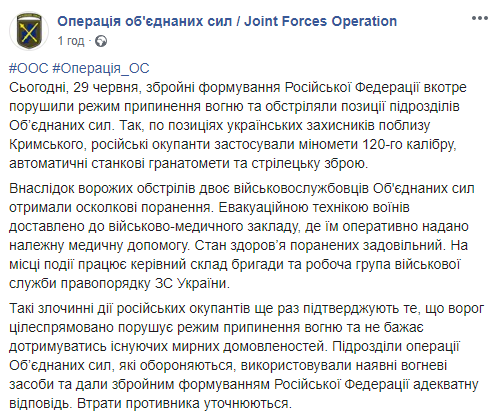 Операція об'єднаних сил / Joint Forces Operation
1 год · 

#ООС #Операція_ОС
Сьогодні, 29 червня, збройні формування Російської Федерації вкотре порушили режим припинення вогню та обстріляли позиції підрозділів Об'єднаних сил. Так, по позиціях українських захисників поблизу Кримського, російські окупанти застосували міномети 120-го калібру, автоматичні станкові гранатомети та стрілецьку зброю.

Внаслідок ворожих обстрілів двоє військовослужбовців Об'єднаних сил отримали осколкові поранення. Евакуаційною технікою воїнів доставлено до військово-медичного закладу, де їм оперативно надано належну медичну допомогу. Стан здоров'я поранених задовільний. На місці події працює керівний склад бригади та робоча група військової служби правопорядку ЗС України.

Такі злочинні дії російських окупантів ще раз підтверджують те, що ворог цілеспрямовано порушує режим припинення вогню та не бажає дотримуватись існуючих мирних домовленостей. Підрозділи операції Об'єднаних сил, які обороняються, використовували наявні вогневі засоби та дали збройним формуванням Російської Федерації адекватну відповідь. Втрати противника уточнюються.